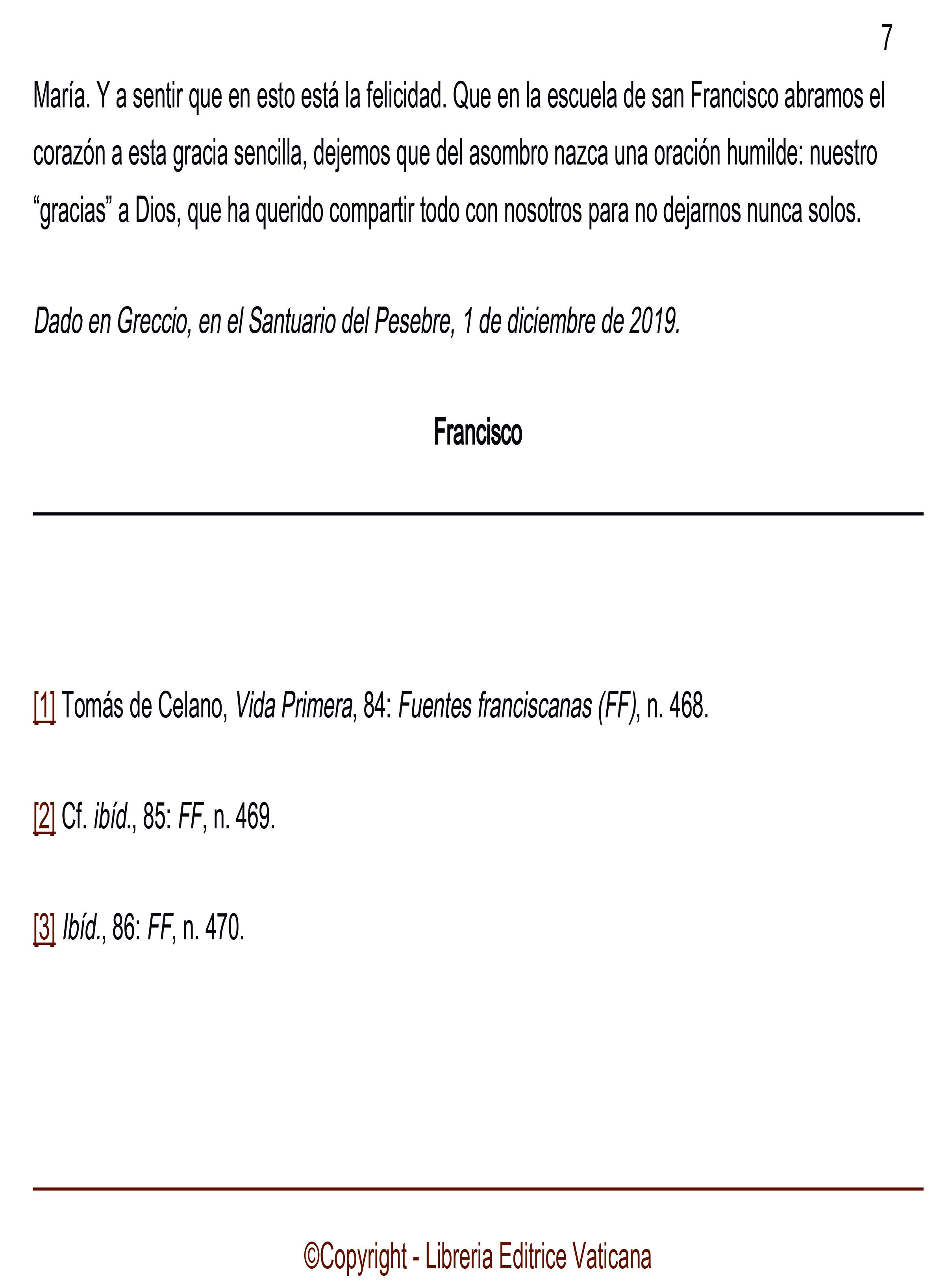 7

María. Y a sentir que en esto está la felicidad. Que en la escuela de san Francisco abramos el corazón a esta gracia sencilla, dejemos que del asombro nazca una oración humilde: nuestro "gracias" a Dios, que ha querido compartir todo con nosotros para no dejarnos nunca solos.

Dado en Greccio, en el Santuario del Pesebre, 1 de diciembre de 2019.

Francisco

[1] Tomás de Celano, Vida Primera, 84: Fuentes franciscanas (FF), n. 468.

[2] Cf. ibíd., 85: FF, n. 469.

[3] Ibíd., 86: FF, n. 470.

©Copyright - Libreria Editrice Vaticana